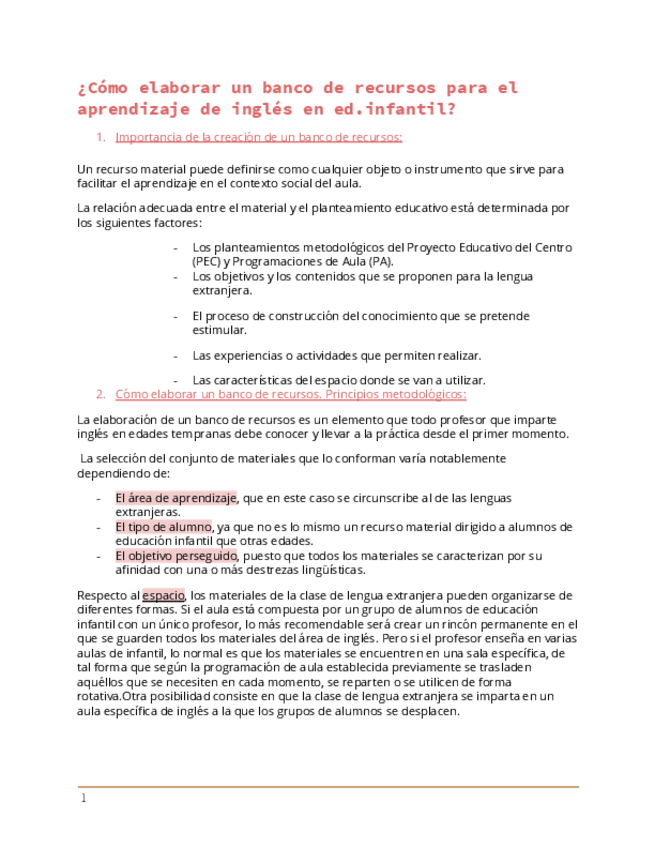 ¿Cómo elaborar un banco de recursos para el aprendizaje de inglés en ed.infantil?

1. Importancia de la creación de un banco de recursos:

Un recurso material puede definirse como cualquier objeto o instrumento que sirve para facilitar el aprendizaje en el contexto social del aula.

La relación adecuada entre el material y el planteamiento educativo está determinada por los siguientes factores:

- Los planteamientos metodológicos del Proyecto Educativo del Centro (PEC) y Programaciones de Aula (PA).
- Los objetivos y los contenidos que se proponen para la lengua extranjera.
- El proceso de construcción del conocimiento que se pretende estimular.
- Las experiencias o actividades que permiten realizar.
- Las características del espacio donde se van a utilizar.

2. Cómo elaborar un banco de recursos. Principios metodológicos:

La elaboración de un banco de recursos es un elemento que todo profesor que imparte inglés en edades tempranas debe conocer y llevar a la práctica desde el primer momento.

La selección del conjunto de materiales que lo conforman varía notablemente dependiendo de:

- El área de aprendizaje, que en este caso se circunscribe al de las lenguas extranjeras.
- El tipo de alumno, ya que no es lo mismo un recurso material dirigido a alumnos de educación infantil que otras edades.
- El objetivo perseguido, puesto que todos los materiales se caracterizan por su afinidad con una o más destrezas lingüísticas.

Respecto al espacio, los materiales de la clase de lengua extranjera pueden organizarse de diferentes formas. Si el aula está compuesta por un grupo de alumnos de educación infantil con un único profesor, lo más recomendable será crear un rincón permanente en el que se guarden todos los materiales del área de inglés. Pero si el profesor enseña en varias aulas de infantil, lo normal es que los materiales se encuentren en una sala específica, de tal forma que según la programación de aula establecida previamente se trasladen aquéllos que se necesiten en cada momento, se reparten o se utilicen de forma rotativa.Otra posibilidad consiste en que la clase de lengua extranjera se imparta en un aula específica de inglés a la que los grupos de alumnos se desplacen.

1